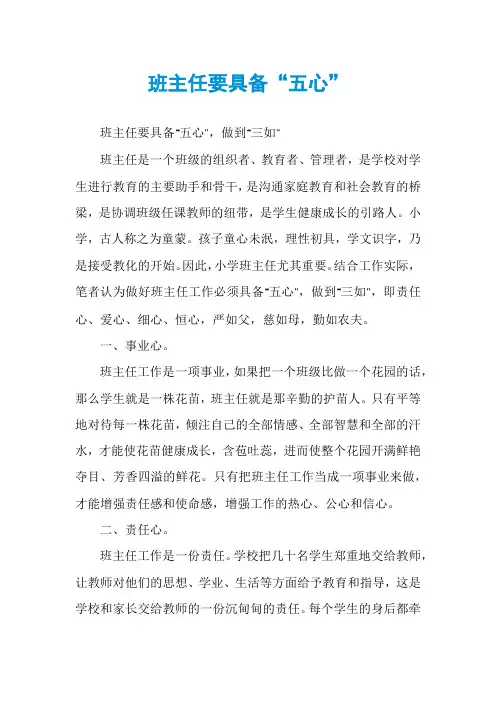 班主任要具备“五心”

班主任要具备"五心"，做到"三如"

班主任是一个班级的组织者、教育者、管理者，是学校对学生进行教育的主要助手和骨干，是沟通家庭教育和社会教育的桥梁，是协调班级任课教师的纽带，是学生健康成长的引路人。小学，古人称之为童蒙。孩子童心未泯，理性初具，学文识字，乃是接受教化的开始。因此，小学班主任尤其重要。结合工作实际，笔者认为做好班主任工作必须具备"五心"，做到"三如"，即责任心、爱心、细心、恒心，严如父，慈如母，勤如农夫。

一、事业心。

班主任工作是一项事业，如果把一个班级比做一个花园的话，那么学生就是一株花苗，班主任就是那辛勤的护苗人。只有平等地对待每一株花苗，倾注自己的全部情感、全部智慧和全部的汗水，才能使花苗健康成长，含苞吐蕊，进而使整个花园开满鲜艳夺目、芳香四溢的鲜花。只有把班主任工作当成一项事业来做，才能增强责任感和使命感，增强工作的热心、公心和信心。

二、责任心。

班主任工作是一份责任。学校把几十名学生郑重地交给教师，让教师对他们的思想、学业、生活等方面给予教育和指导，这是学校和家长交给教师的一份沉甸甸的责任。每个学生的身后都牵